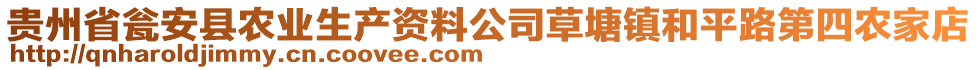 贵州省瓮安县农业生产资料公司草塘镇和平路第四农家店
http://qnharoldjimmy.cn.coovee.com